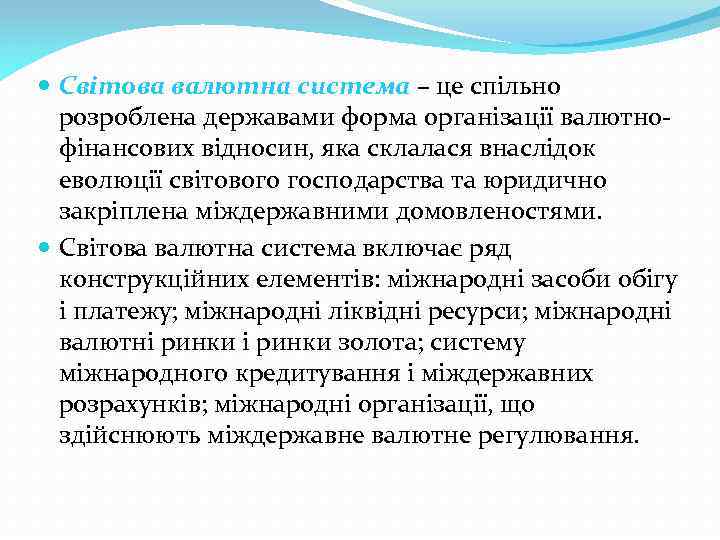 Світова валютна система – це спільно розроблена державами форма організації валютно-фінансових відносин, яка склалася внаслідок еволюції світового господарства та юридично закріплена міждержавними домовленостями.

Світова валютна система включає ряд конструкційних елементів: міжнародні засоби обігу і платежу; міжнародні ліквідні ресурси; міжнародні валютні ринки і ринки золота; систему міжнародного кредитування і міждержавних розрахунків; міжнародні організації, що здійснюють міждержавне валютне регулювання.